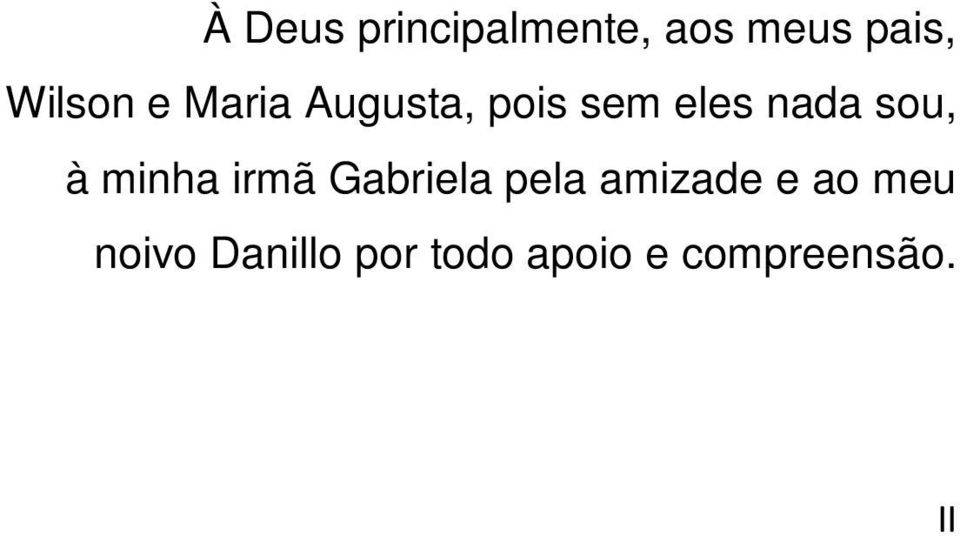 À Deus principalmente, aos meus pais, Wilson e Maria Augusta, pois sem eles nada sou, à minha irmã Gabriela pela amizade e ao meu noivo Danillo por todo apoio e compreensão.

II